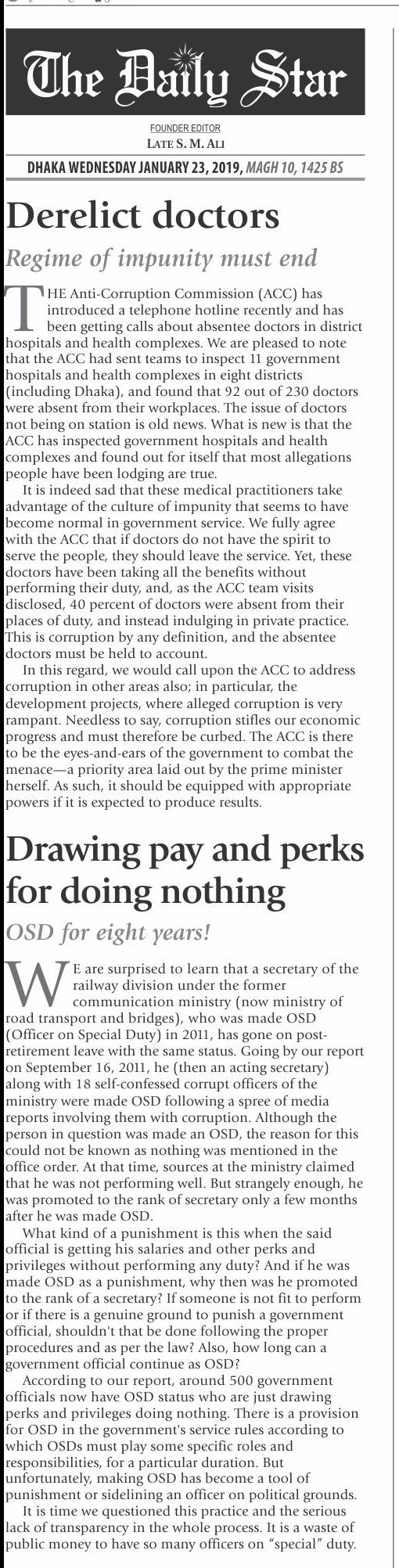 The Daily Star

FOUNDER EDITOR
LATE S. M. ALI

DHAKA WEDNESDAY JANUARY 23, 2019, MAGH 10, 1425 BS

Derelict doctors

Regime of impunity must end

THE Anti-Corruption Commission (ACC) has introduced a telephone hotline recently and has been getting calls about absentee doctors in district hospitals and health complexes. We are pleased to note that the ACC had sent teams to inspect 11 government hospitals and health complexes in eight districts (including Dhaka), and found that 92 out of 230 doctors were absent from their workplaces. The issue of doctors not being on station is old news. What is new is that the ACC has inspected government hospitals and health complexes and found out for itself that most allegations people have been lodging are true.

It is indeed sad that these medical practitioners take advantage of the culture of impunity that seems to have become normal in government service. We fully agree with the ACC that if doctors do not have the spirit to serve the people, they should leave the service. Yet, these doctors have been taking all the benefits without performing their duty, and, as the ACC team visits disclosed, 40 percent of doctors were absent from their places of duty, and instead indulging in private practice. This is corruption by any definition, and the absentee doctors must be held to account.

In this regard, we would call upon the ACC to address corruption in other areas also; in particular, the development projects, where alleged corruption is very rampant. Needless to say, corruption stifles our economic progress and must therefore be curbed. The ACC is there to be the eyes-and-ears of the government to combat the menace—a priority area laid out by the prime minister herself. As such, it should be equipped with appropriate powers if it is expected to produce results.

Drawing pay and perks for doing nothing

OSD for eight years!

WE are surprised to learn that a secretary of the railway division under the former communication ministry (now ministry of road transport and bridges), who was made OSD (Officer on Special Duty) in 2011, has gone on post-retirement leave with the same status. Going by our report on September 16, 2011, he (then an acting secretary) along with 18 self-confessed corrupt officers of the ministry were made OSD following a spree of media reports involving them with corruption. Although the person in question was made an OSD, the reason for this could not be known as nothing was mentioned in the office order. At that time, sources at the ministry claimed that he was not performing well. But strangely enough, he was promoted to the rank of secretary only a few months after he was made OSD.

What kind of a punishment is this when the said official is getting his salaries and other perks and privileges without performing any duty? And if he was made OSD as a punishment, why then was he promoted to the rank of a secretary? If someone is not fit to perform or if there is a genuine ground to punish a government official, shouldn't that be done following the proper procedures and as per the law? Also, how long can a government official continue as OSD?

According to our report, around 500 government officials now have OSD status who are just drawing perks and privileges doing nothing. There is a provision for OSD in the government's service rules according to which OSDs must play some specific roles and responsibilities, for a particular duration. But unfortunately, making OSD has become a tool of punishment or sidelining an officer on political grounds.

It is time we questioned this practice and the serious lack of transparency in the whole process. It is a waste of public money to have so many officers on "special" duty.